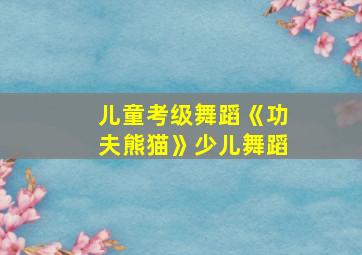 儿童考级舞蹈《功夫熊猫》少儿舞蹈